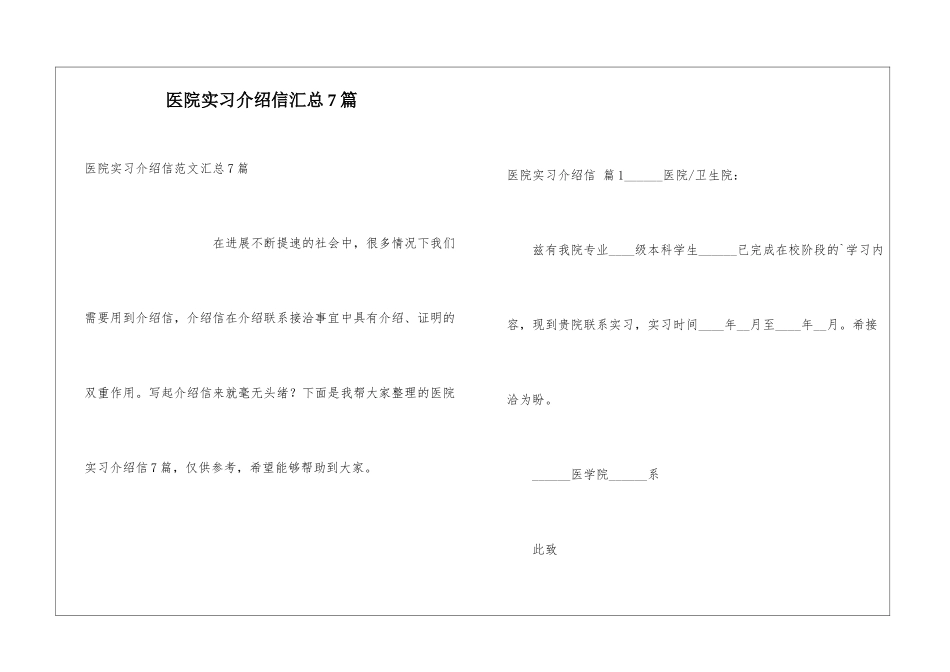 医院实习介绍信汇总7篇

医院实习介绍信范文汇总7篇

在进展不断提速的社会中，很多情况下我们需要用到介绍信，介绍信在介绍联系接洽事宜中具有介绍、证明的双重作用。写起介绍信来就毫无头绪？下面是我帮大家整理的医院实习介绍信7篇，仅供参考，希望能够帮助到大家。

医院实习介绍信 篇1______医院/卫生院：

兹有我院专业____级本科学生______已完成在校阶段的`学习内容，现到贵院联系实习，实习时间____年__月至____年__月。希接洽为盼。

______医学院______系

此致